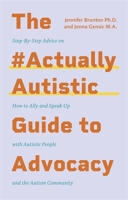 The

Jennifer Brunton Ph.D.
and Jenna Gensic M.A.

Step-By-Step Advice on

#Actually

Autistic

How to Ally and Speak Up

Guide to

with Autistic People

Advocacy

and the Autism Community